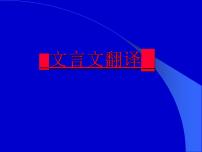 文言文翻译